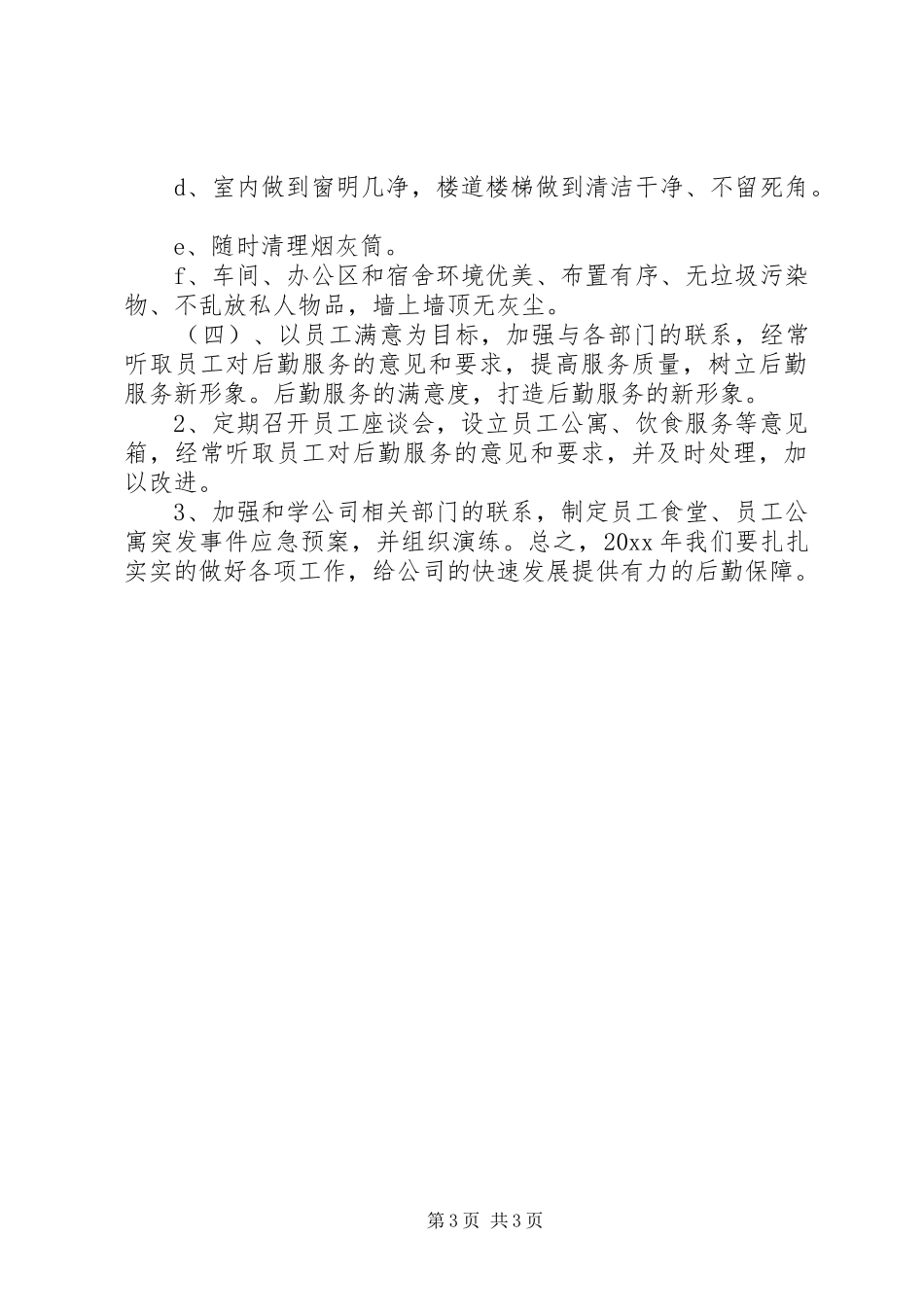 d、室内做到窗明几净，楼道楼梯做到清洁干净、不留死角。

e、随时清理烟灰筒。

f、车间、办公区和宿舍环境优美、布置有序、无垃圾污染物、不乱放私人物品，墙上墙顶无灰尘。

（四）、以员工满意为目标，加强与各部门的联系，经常听取员工对后勤服务的意见和要求，提高服务质量，树立后勤服务新形象。后勤服务的满意度，打造后勤服务的新形象。

2、定期召开员工座谈会，设立员工公寓、饮食服务等意见箱，经常听取员工对后勤服务的意见和要求，并及时处理，加以改进。

3、加强和学公司相关部门的联系，制定员工食堂、员工公寓突发事件应急预案，并组织演练。总之，20xx 年我们要扎扎实实的做好各项工作，给公司的快速发展提供有力的后勤保障。

第 3 页 共 3 页